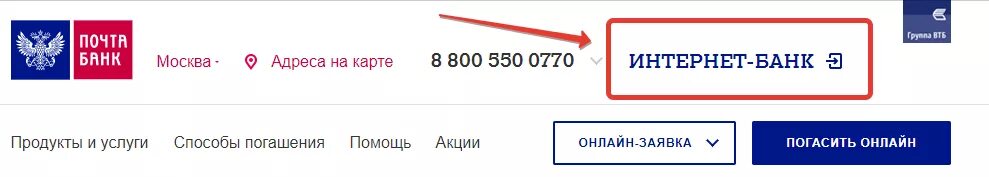 ПОЧТА БАНК

Москва

Адреса на карте

8 800 550 0770

ИНТЕРНЕТ-БАНК

Группа ВТБ

Продукты и услуги

Способы погашения

Помощь

Акции

ОНЛАЙН-ЗАЯВКА

ПОГАСИТЬ ОНЛАЙН